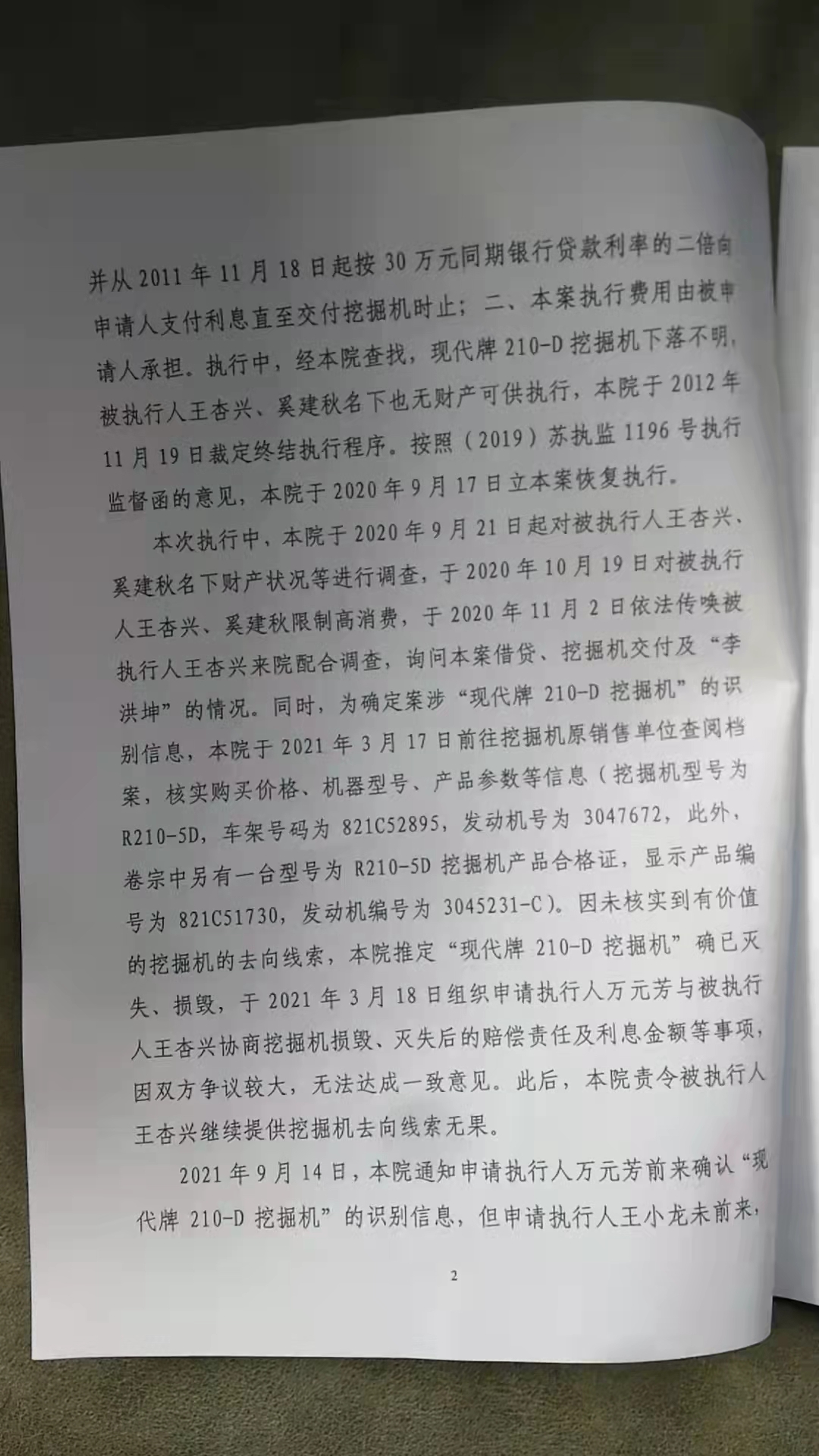 并从 2011 年 11 月 18 日起按 30 万元同期银行贷款利率的二倍向申请人支付利息直至交付挖掘机时止；二、本案执行费用由被申请人承担。执行中，经本院查找，现代牌 210-D 挖掘机下落不明，被执行人王杏兴、奚建秋名下也无财产可供执行，本院于 2012 年 11 月 19 日裁定终结执行程序。按照（2019）苏执监 1196 号执行监督函的意见，本院于 2020 年 9 月 17 日立本案恢复执行。

本次执行中，本院于 2020 年 9 月 21 日起对被执行人王杏兴、奚建秋名下财产状况等进行调查，于 2020 年 10 月 19 日对被执行人王杏兴、奚建秋限制高消费，于 2020 年 11 月 2 日依法传唤被执行人王杏兴来院配合调查，询问本案借贷、挖掘机交付及“李洪坤”的情况。同时，为确定案涉“现代牌 210-D 挖掘机”的识别信息，本院于 2021 年 3 月 17 日前往挖掘机原销售单位查阅档案，核实购买价格、机器型号、产品参数等信息（挖掘机型号为 R210-5D，车架号码为 821C52895，发动机号为 3047672，此外，卷宗中另有一台型号为 R210-5D 挖掘机产品合格证，显示产品编号为 821C51730，发动机编号为 3045231-C）。因未核实到有价值的挖掘机的去向线索，本院推定“现代牌 210-D 挖掘机”确已灭失、损毁，于 2021 年 3 月 18 日组织申请执行人万元芳与被执行人王杏兴协商挖掘机损毁、灭失后的赔偿责任及利息金额等事项，因双方争议较大，无法达成一致意见。此后，本院责令被执行人王杏兴继续提供挖掘机去向线索无果。

2021 年 9 月 14 日，本院通知申请执行人万元芳前来确认“现代牌 210-D 挖掘机”的识别信息，但申请执行人王小龙未前来，

2